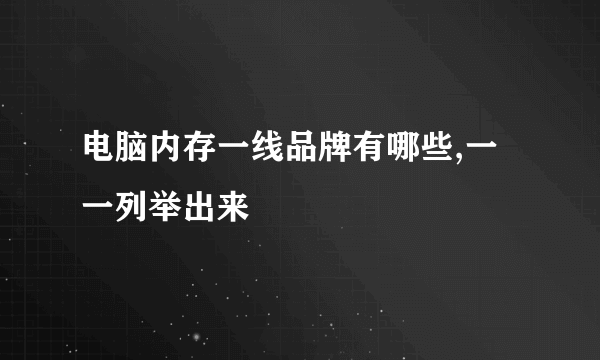 电脑内存一线品牌有哪些,一一列举出来